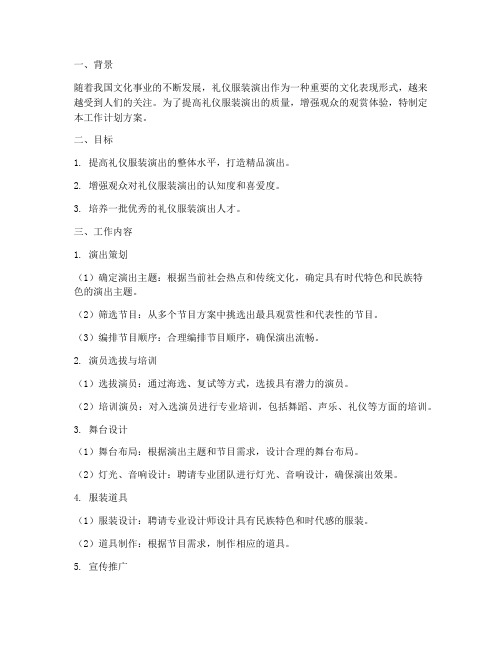 一、背景

随着我国文化事业的不断发展，礼仪服装演出作为一种重要的文化表现形式，越来越受到人们的关注。为了提高礼仪服装演出的质量，增强观众的观赏体验，特制定本工作计划方案。

二、目标

1. 提高礼仪服装演出的整体水平，打造精品演出。

2. 增强观众对礼仪服装演出的认知度和喜爱度。

3. 培养一批优秀的礼仪服装演出人才。

三、工作内容

1. 演出策划

（1）确定演出主题：根据当前社会热点和传统文化，确定具有时代特色和民族特色的演出主题。

（2）筛选节目：从多个节目方案中挑选出最具观赏性和代表性的节目。

（3）编排节目顺序：合理编排节目顺序，确保演出流畅。

2. 演员选拔与培训

（1）选拔演员：通过海选、复试等方式，选拔具有潜力的演员。

（2）培训演员：对入选演员进行专业培训，包括舞蹈、声乐、礼仪等方面的培训。

3. 舞台设计

（1）舞台布局：根据演出主题和节目需求，设计合理的舞台布局。

（2）灯光、音响设计：聘请专业团队进行灯光、音响设计，确保演出效果。

4. 服装道具

（1）服装设计：聘请专业设计师设计具有民族特色和时代感的服装。

（2）道具制作：根据节目需求，制作相应的道具。

5. 宣传推广